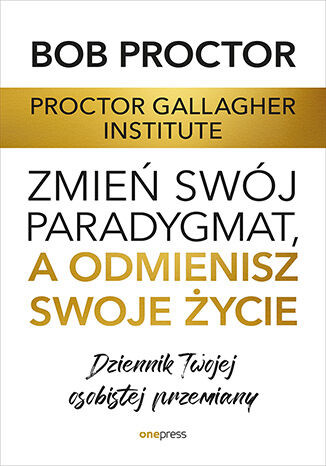 BOB PROCTOR

PROCTOR GALLAGHER INSTITUTE

ZMIEŃ SWÓJ PARADYGMAT, A ODMIENISZ SWOJE ŻYCIE

Dziennik Twojej osobistej przemiany

onepress